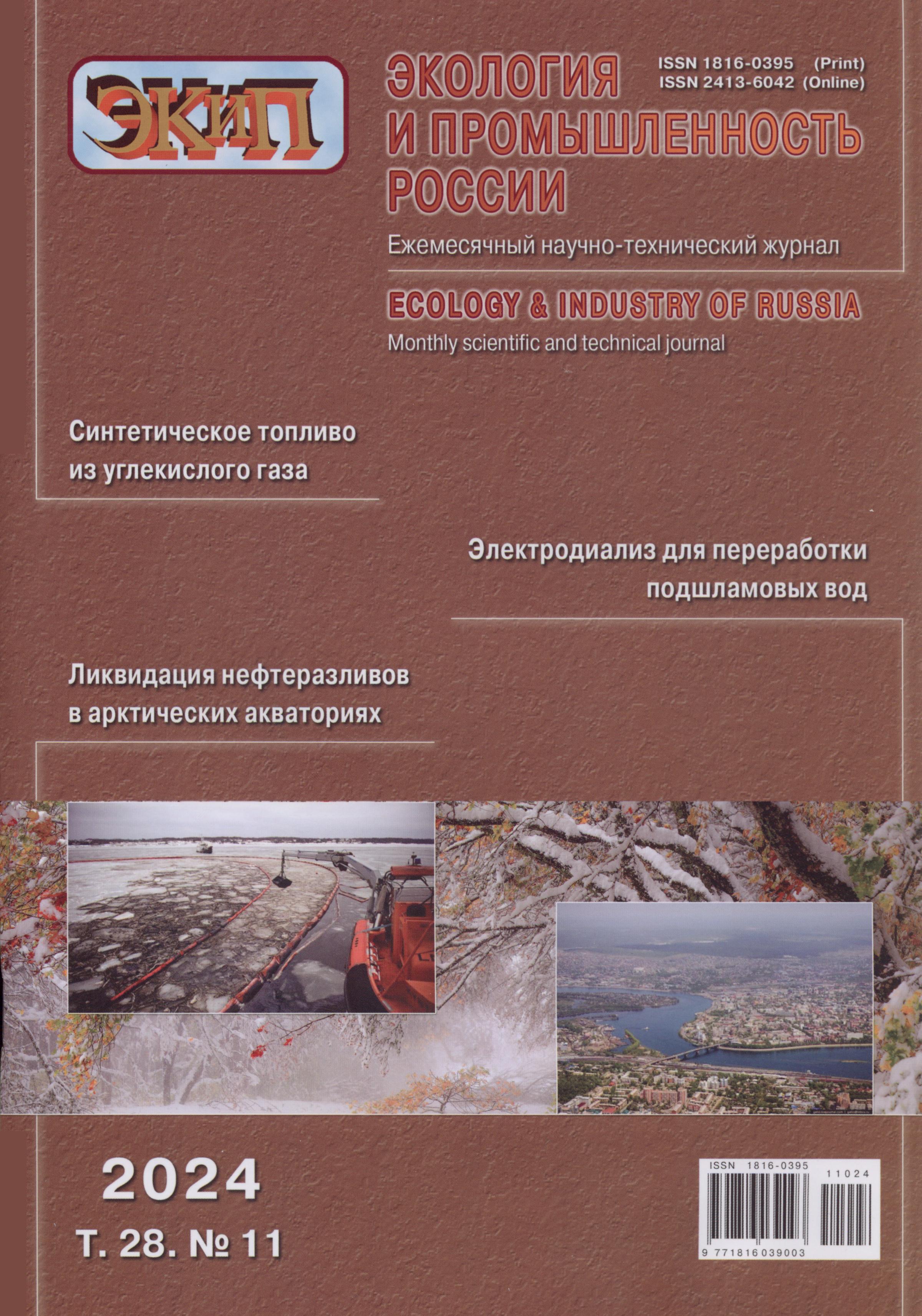 ЭКиП

ЭКОЛОГИЯ И ПРОМЫШЛЕННОСТЬ РОССИИ

ISSN 1816-0395 (Print)
ISSN 2413-6042 (Online)

Ежемесячный научно-технический журнал

ECOLOGY & INDUSTRY OF RUSSIA

Monthly scientific and technical journal

Синтетическое топливо из углекислого газа

Электродиализ для переработки подшламовых вод

Ликвидация нефтеразливов в арктических акваториях

2024

Т. 28. № 11

ISSN 1816-0395
11024
9 771816 039003